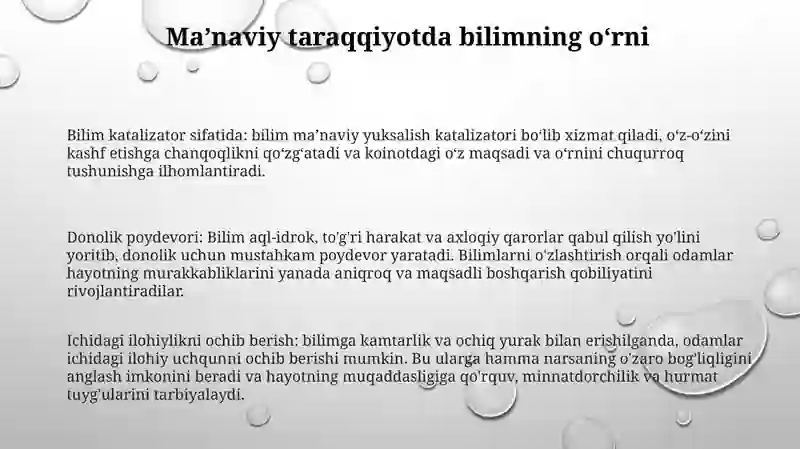 Ma’naviy taraqqiyotda bilimning o‘rni

Bilim katalizator sifatida: bilim ma’naviy yuksalish katalizatori bo‘lib xizmat qiladi, o‘z-o‘zini kashf etishga chanqoqlikni qo‘zg‘atadi va koinotdagi o‘z maqsadi va o‘rnini chuqurroq tushunishga ilhomlantiradi.

Donolik poydevori: Bilim aql-idrok, to'g'ri harakat va axloqiy qarorlar qabul qilish yo'lini yoritib, donolik uchun mustahkam poydevor yaratadi. Bilimlarni o'zlashtirish orqali odamlar hayotning murakkabliklarini yanada aniqroq va maqsadli boshqarish qobiliyatini rivojlantiradilar.

Ichidagi ilohiylikni ochib berish: bilimga kamtarlik va ochiq yurak bilan erishilganda, odamlar ichidagi ilohiy uchqunni ochib berishi mumkin. Bu ularga hamma narsaning o'zaro bog'liqligini anglash imkonini beradi va hayotning muqaddasligiga qo'rquv, minnatdorchilik va hurmat tuyg'ularini tarbiyalaydi.